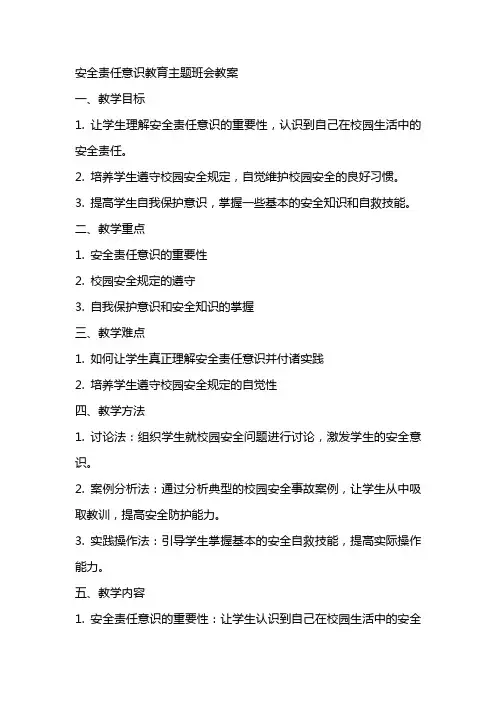 安全责任意识教育主题班会教案

一、教学目标

1. 让学生理解安全责任意识的重要性，认识到自己在校园生活中的安全责任。

2. 培养学生遵守校园安全规定，自觉维护校园安全的良好习惯。

3. 提高学生自我保护意识，掌握一些基本的安全知识和自救技能。

二、教学重点

1. 安全责任意识的重要性

2. 校园安全规定的遵守

3. 自我保护意识和安全知识的掌握

三、教学难点

1. 如何让学生真正理解安全责任意识并付诸实践

2. 培养学生遵守校园安全规定的自觉性

四、教学方法

1. 讨论法：组织学生就校园安全问题进行讨论，激发学生的安全意识。

2. 案例分析法：通过分析典型的校园安全事故案例，让学生从中吸取教训，提高安全防护能力。

3. 实践操作法：引导学生掌握基本的安全自救技能，提高实际操作能力。

五、教学内容

1. 安全责任意识的重要性：让学生认识到自己在校园生活中的安全